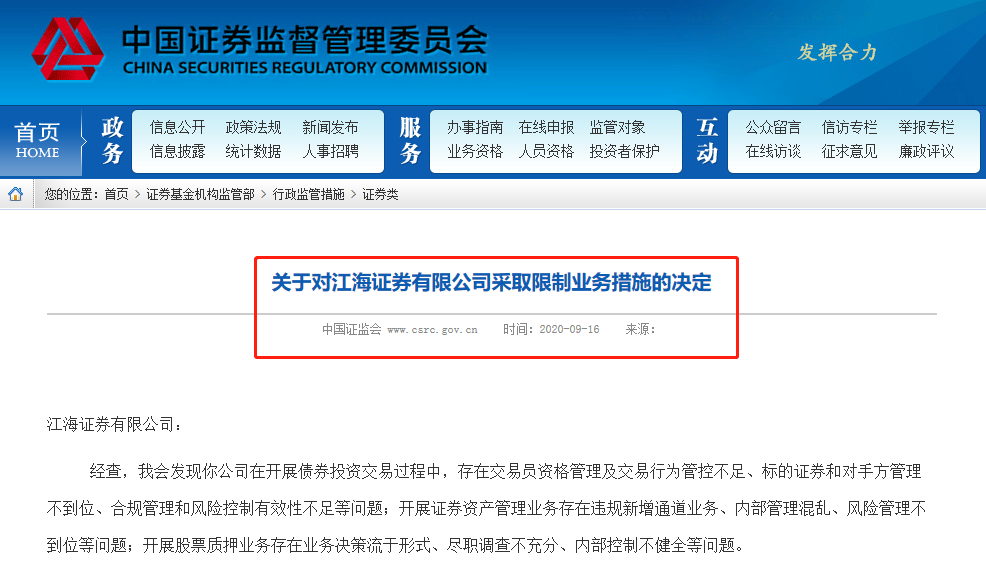 中国证券监督管理委员会
CHINA SECURITIES REGULATORY COMMISSION
发挥合力

首页
HOME
政务
信息公开 政策法规 新闻发布
信息披露 统计数据 人事招聘
服务
办事指南 在线申报 监管对象
业务资格 人员资格 投资者保护
互动
公众留言 信访专栏 举报专栏
在线访谈 征求意见 廉政评议

您的位置：首页 > 证券基金机构监管部 > 行政监管措施 > 证券类

关于对江海证券有限公司采取限制业务措施的决定

中国证监会 www.csrc.gov.cn 时间：2020-09-16 来源：

江海证券有限公司：

经查，我会发现你公司在开展债券投资交易过程中，存在交易员资格管理及交易行为管控不足、标的证券和对手方管理不到位、合规管理和风险控制有效性不足等问题；开展证券资产管理业务存在违规新增通道业务、内部管理混乱、风险管理不到位等问题；开展股票质押业务存在业务决策流于形式、尽职调查不充分、内部控制不健全等问题。